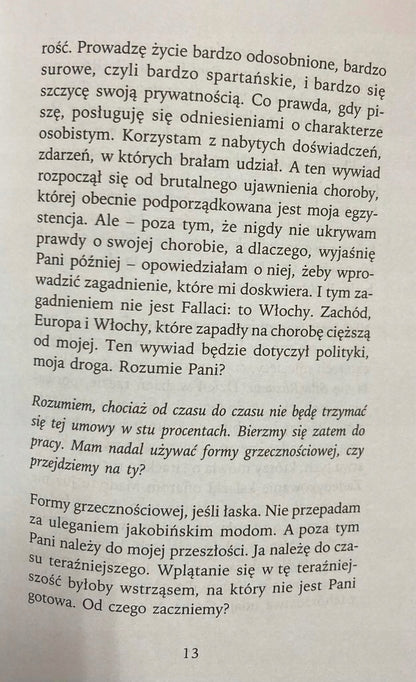 rość. Prowadzę życie bardzo odosobnione, bardzo surowe, czyli bardzo spartańskie, i bardzo się szczycę swoją prywatnością. Co prawda, gdy piszę, posługuję się odniesieniami o charakterze osobistym. Korzystam z nabytych doświadczeń, zdarzeń, w których brałam udział. A ten wywiad rozpoczął się od brutalnego ujawnienia choroby, której obecnie podporządkowana jest moja egzystencja. Ale – poza tym, że nigdy nie ukrywam prawdy o swojej chorobie, a dlaczego, wyjaśnię Pani później – opowiedziałam o niej, żeby wprowadzić zagadnienie, które mi doskwiera. I tym zagadnieniem nie jest Fallaci: to Włochy. Zachód, Europa i Włochy, które zapadły na chorobę cięższą od mojej. Ten wywiad będzie dotyczył polityki, moja droga. Rozumie Pani?

Rozumiem, chociaż od czasu do czasu nie będę trzymać się tej umowy w stu procentach. Bierzmy się zatem do pracy. Mam nadal używać formy grzecznościowej, czy przejdziemy na ty?

Formy grzecznościowej, jeśli łaska. Nie przepadam za uleganiem jakobińskim modom. A poza tym Pani należy do mojej przeszłości. Ja należę do czasu teraźniejszego. Wplątanie się w tę teraźniejszość byłoby wstrząsem, na który nie jest Pani gotowa. Od czego zaczniemy?

13